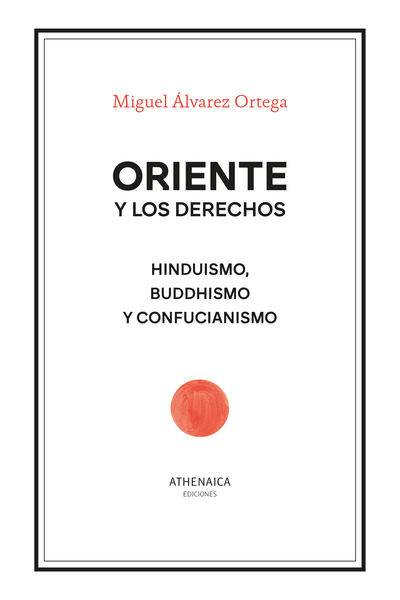 Miguel Álvarez Ortega

ORIENTE
Y LOS DERECHOS

HINDUISMO,
BUDDHISMO
Y CONFUCIANISMO

ATHENAICA
EDICIONES